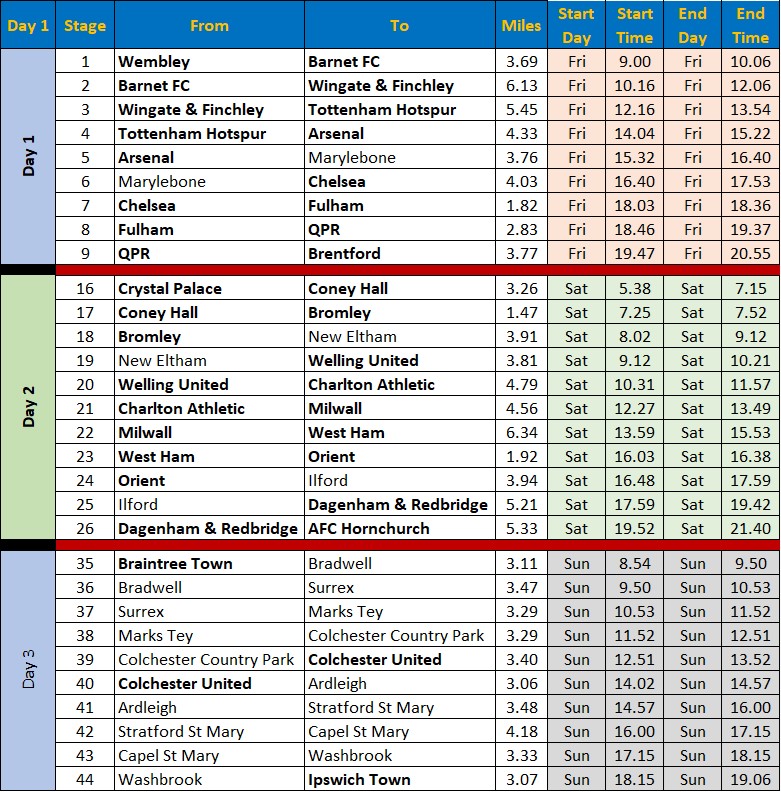 | Day 1 | Stage | From | To | Miles | Start Day | Start Time | End Day | End Time |
|---|---|---|---|---|---|---|---|---|
| Day 1 | 1 | Wembley | Barnet FC | 3.69 | Fri | 9.00 | Fri | 10.06 |
| | 2 | Barnet FC | Wingate & Finchley | 6.13 | Fri | 10.16 | Fri | 12.06 |
| | 3 | Wingate & Finchley | Tottenham Hotspur | 5.45 | Fri | 12.16 | Fri | 13.54 |
| | 4 | Tottenham Hotspur | Arsenal | 4.33 | Fri | 14.04 | Fri | 15.22 |
| | 5 | Arsenal | Marylebone | 3.76 | Fri | 15.32 | Fri | 16.40 |
| | 6 | Marylebone | Chelsea | 4.03 | Fri | 16.40 | Fri | 17.53 |
| | 7 | Chelsea | Fulham | 1.82 | Fri | 18.03 | Fri | 18.36 |
| | 8 | Fulham | QPR | 2.83 | Fri | 18.46 | Fri | 19.37 |
| | 9 | QPR | Brentford | 3.77 | Fri | 19.47 | Fri | 20.55 |
| Day 2 | 16 | Crystal Palace | Coney Hall | 3.26 | Sat | 5.38 | Sat | 7.15 |
| | 17 | Coney Hall | Bromley | 1.47 | Sat | 7.25 | Sat | 7.52 |
| | 18 | Bromley | New Eltham | 3.91 | Sat | 8.02 | Sat | 9.12 |
| | 19 | New Eltham | Welling United | 3.81 | Sat | 9.12 | Sat | 10.21 |
| | 20 | Welling United | Charlton Athletic | 4.79 | Sat | 10.31 | Sat | 11.57 |
| | 21 | Charlton Athletic | Milwall | 4.56 | Sat | 12.27 | Sat | 13.49 |
| | 22 | Milwall | West Ham | 6.34 | Sat | 13.59 | Sat | 15.53 |
| | 23 | West Ham | Orient | 1.92 | Sat | 16.03 | Sat | 16.38 |
| | 24 | Orient | Ilford | 3.94 | Sat | 16.48 | Sat | 17.59 |
| | 25 | Ilford | Dagenham & Redbridge | 5.21 | Sat | 17.59 | Sat | 19.42 |
| | 26 | Dagenham & Redbridge | AFC Hornchurch | 5.33 | Sat | 19.52 | Sat | 21.40 |
| Day 3 | 35 | Braintree Town | Bradwell | 3.11 | Sun | 8.54 | Sun | 9.50 |
| | 36 | Bradwell | Surrex | 3.47 | Sun | 9.50 | Sun | 10.53 |
| | 37 | Surrex | Marks Tey | 3.29 | Sun | 10.53 | Sun | 11.52 |
| | 38 | Marks Tey | Colchester Country Park | 3.29 | Sun | 11.52 | Sun | 12.51 |
| | 39 | Colchester Country Park | Colchester United | 3.40 | Sun | 12.51 | Sun | 13.52 |
| | 40 | Colchester United | Ardleigh | 3.06 | Sun | 14.02 | Sun | 14.57 |
| | 41 | Ardleigh | Stratford St Mary | 3.48 | Sun | 14.57 | Sun | 16.00 |
| | 42 | Stratford St Mary | Capel St Mary | 4.18 | Sun | 16.00 | Sun | 17.15 |
| | 43 | Capel St Mary | Washbrook | 3.33 | Sun | 17.15 | Sun | 18.15 |
| | 44 | Washbrook | Ipswich Town | 3.07 | Sun | 18.15 | Sun | 19.06 |